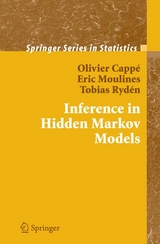 Springer Series in Statistics

Olivier Cappé
Eric Moulines
Tobias Rydén

Inference in Hidden Markov Models

Springer